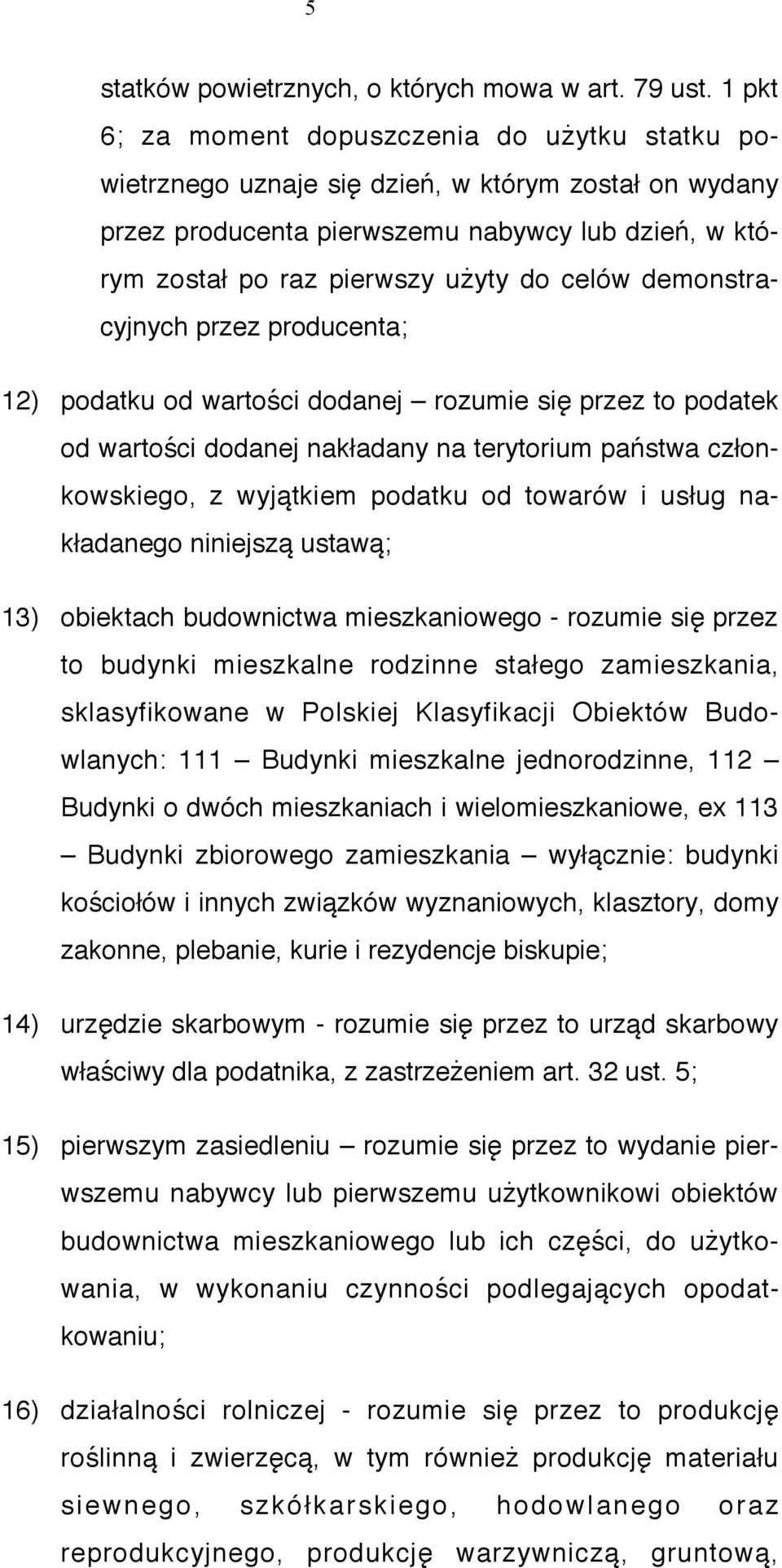 5

statków powietrznych, o których mowa w art. 79 ust. 1 pkt 6; za moment dopuszczenia do użytku statku powietrznego uznaje się dzień, w którym został on wydany przez producenta pierwszemu nabywcy lub dzień, w którym został po raz pierwszy użyty do celów demonstracyjnych przez producenta;

12) podatku od wartości dodanej – rozumie się przez to podatek od wartości dodanej nakładany na terytorium państwa członkowskiego, z wyjątkiem podatku od towarów i usług nakładanego niniejszą ustawą;

13) obiektach budownictwa mieszkaniowego - rozumie się przez to budynki mieszkalne rodzinne stałego zamieszkania, sklasyfikowane w Polskiej Klasyfikacji Obiektów Budowlanych: 111 – Budynki mieszkalne jednorodzinne, 112 – Budynki o dwóch mieszkaniach i wielomieszkaniowe, ex 113 – Budynki zbiorowego zamieszkania – wyłącznie: budynki kościołów i innych związków wyznaniowych, klasztory, domy zakonne, plebanie, kurie i rezydencje biskupie;

14) urzędzie skarbowym - rozumie się przez to urząd skarbowy właściwy dla podatnika, z zastrzeżeniem art. 32 ust. 5;

15) pierwszym zasiedleniu – rozumie się przez to wydanie pierwszemu nabywcy lub pierwszemu użytkownikowi obiektów budownictwa mieszkaniowego lub ich części, do użytkowania, w wykonaniu czynności podlegających opodatkowaniu;

16) działalności rolniczej - rozumie się przez to produkcję roślinną i zwierzęcą, w tym również produkcję materiału siewnego, szkółkarskiego, hodowlanego oraz reprodukcyjnego, produkcję warzywniczą, gruntową,